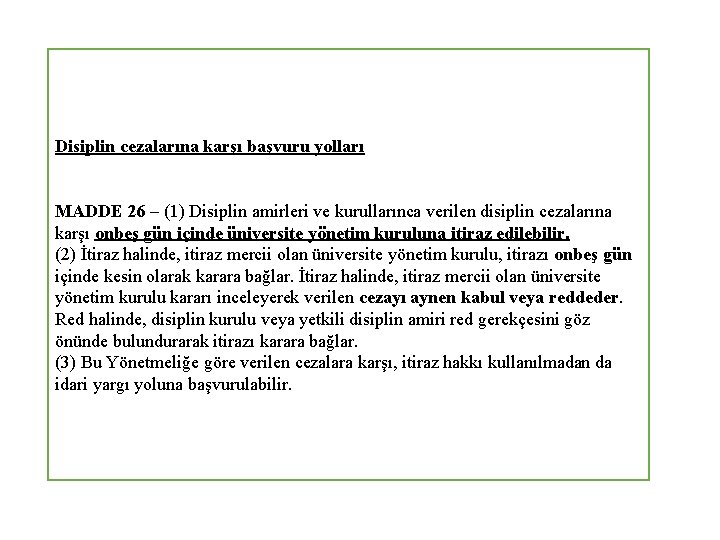 Disiplin cezalarına karşı başvuru yolları

MADDE 26 – (1) Disiplin amirleri ve kurullarınca verilen disiplin cezalarına karşı onbeş gün içinde üniversite yönetim kuruluna itiraz edilebilir.
(2) İtiraz halinde, itiraz mercii olan üniversite yönetim kurulu, itirazı onbeş gün içinde kesin olarak karara bağlar. İtiraz halinde, itiraz mercii olan üniversite yönetim kurulu kararı inceleyerek verilen cezayı aynen kabul veya reddeder. Red halinde, disiplin kurulu veya yetkili disiplin amiri red gerekçesini göz önünde bulundurarak itirazı karara bağlar.
(3) Bu Yönetmeliğe göre verilen cezalara karşı, itiraz hakkı kullanılmadan da idari yargı yoluna başvurulabilir.